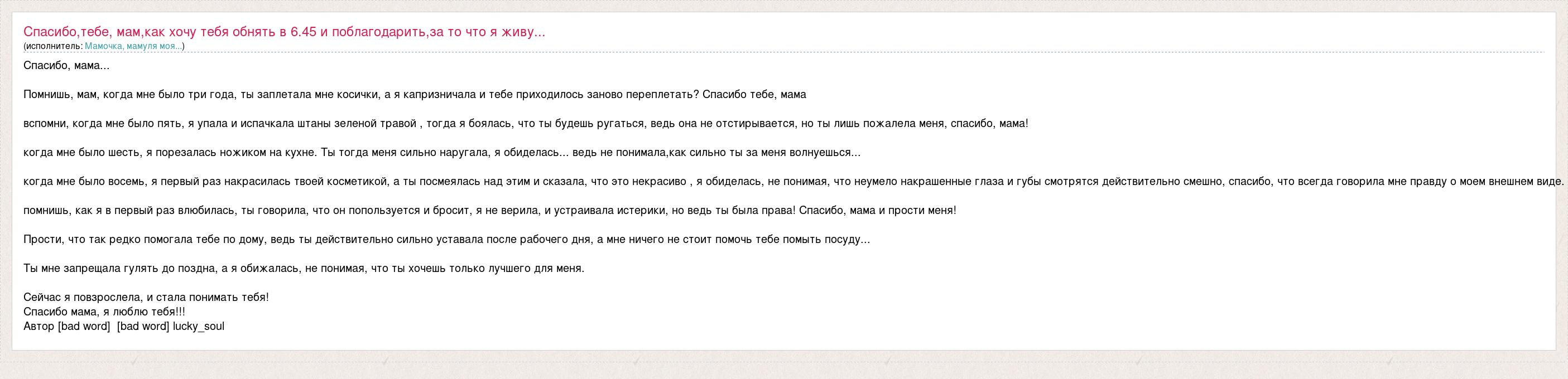 Спасибо,тебе, мам,как хочу тебя обнять в 6.45 и поблагодарить,за то что я живу...
(исполнитель: Мамочка, мамуля моя...)

Спасибо, мама...

Помнишь, мам, когда мне было три года, ты заплетала мне косички, а я капризничала и тебе приходилось заново переплетать? Спасибо тебе, мама

вспомни, когда мне было пять, я упала и испачкала штаны зеленой травой , тогда я боялась, что ты будешь ругаться, ведь она не отстирывается, но ты лишь пожалела меня, спасибо, мама!

когда мне было шесть, я порезалась ножиком на кухне. Ты тогда меня сильно наругала, я обиделась... ведь не понимала,как сильно ты за меня волнуешься...

когда мне было восемь, я первый раз накрасилась твоей косметикой, а ты посмеялась над этим и сказала, что это некрасиво , я обиделась, не понимая, что неумело накрашенные глаза и губы смотрятся действительно смешно, спасибо, что всегда говорила мне правду о моем внешнем виде.

помнишь, как я в первый раз влюбилась, ты говорила, что он попользуется и бросит, я не верила, и устраивала истерики, но ведь ты была права! Спасибо, мама и прости меня!

Прости, что так редко помогала тебе по дому, ведь ты действительно сильно уставала после рабочего дня, а мне ничего не стоит помочь тебе помыть посуду...

Ты мне запрещала гулять до поздна, а я обижалась, не понимая, что ты хочешь только лучшего для меня.

Сейчас я повзрослела, и стала понимать тебя!
Спасибо мама, я люблю тебя!!!
Автор [bad word] [bad word] lucky_soul